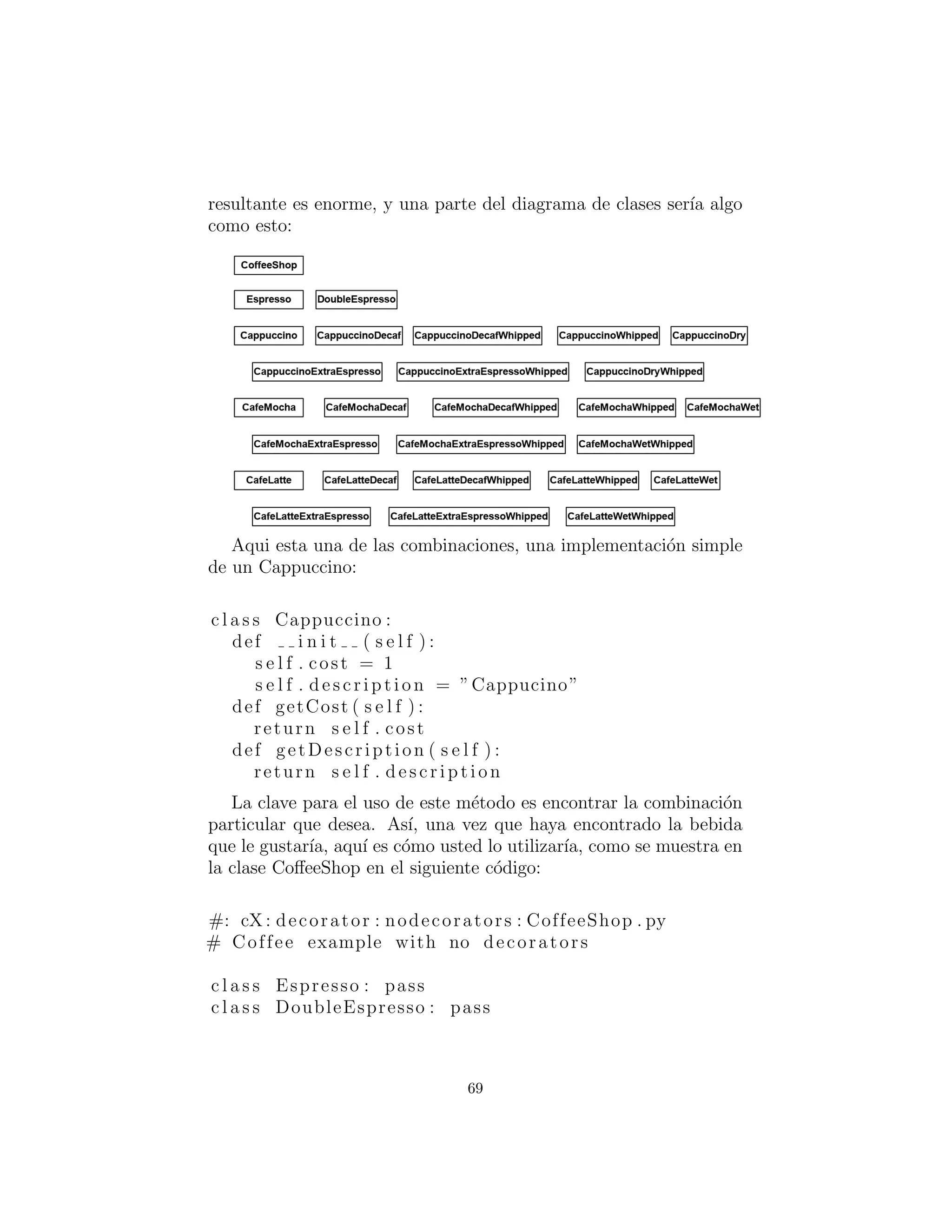 resultante es enorme, y una parte del diagrama de clases sería algo como esto:

CoffeeShop

Espresso DoubleEspresso

Cappuccino CappuccinoDecaf CappuccinoDecafWhipped CappuccinoWhipped CappuccinoDry

CappuccinoExtraEspresso CappuccinoExtraEspressoWhipped CappuccinoDryWhipped

CafeMocha CafeMochaDecaf CafeMochaDecafWhipped CafeMochaWhipped CafeMochaWet

CafeMochaExtraEspresso CafeMochaExtraEspressoWhipped CafeMochaWetWhipped

CafeLatte CafeLatteDecaf CafeLatteDecafWhipped CafeLatteWhipped CafeLatteWet

CafeLatteExtraEspresso CafeLatteExtraEspressoWhipped CafeLatteWetWhipped

Aqui esta una de las combinaciones, una implementación simple de un Cappuccino:

class Cappuccino:
  def __init__(self):
    self.cost = 1
    self.description = "Cappucino"
  def getCost(self):
    return self.cost
  def getDescription(self):
    return self.description

La clave para el uso de este método es encontrar la combinación particular que desea. Así, una vez que haya encontrado la bebida que le gustaría, aquí es cómo usted lo utilizaría, como se muestra en la clase CoffeeShop en el siguiente código:

#: cX:decorator:nodecorators:CoffeeShop.py
# Coffee example with no decorators

class Espresso: pass
class DoubleEspresso: pass

69